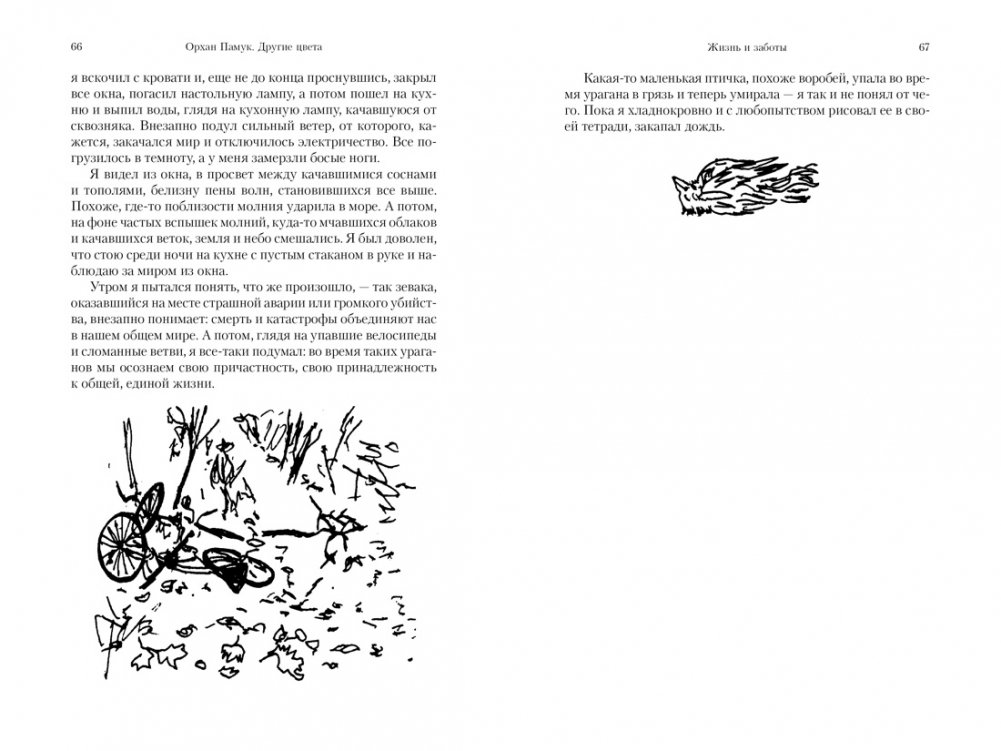 66 Орхан Памук. Другие цвета

я вскочил с кровати и, еще не до конца проснувшись, закрыл все окна, погасил настольную лампу, а потом пошел на кухню и выпил воды, глядя на кухонную лампу, качавшуюся от сквозняка. Внезапно подул сильный ветер, от которого, кажется, закачался мир и отключилось электричество. Все погрузилось в темноту, а у меня замерзли босые ноги.

Я видел из окна, в просвет между качавшимися соснами и тополями, белизну пены волн, становившихся все выше. Похоже, где-то поблизости молния ударила в море. А потом, на фоне частых вспышек молний, куда-то мчавшихся облаков и качавшихся веток, земля и небо смешались. Я был доволен, что стою среди ночи на кухне с пустым стаканом в руке и наблюдаю за миром из окна.

Утром я пытался понять, что же произошло, — так зевака, оказавшийся на месте страшной аварии или громкого убийства, внезапно понимает: смерть и катастрофы объединяют нас в нашем общем мире. А потом, глядя на упавшие велосипеды и сломанные ветви, я все-таки подумал: во время таких ураганов мы осознаем свою причастность, свою принадлежность к общей, единой жизни.

Жизнь и заботы 67

Какая-то маленькая птичка, похоже воробей, упала во время урагана в грязь и теперь умирала — я так и не понял от чего. Пока я хладнокровно и с любопытством рисовал ее в своей тетради, закапал дождь.